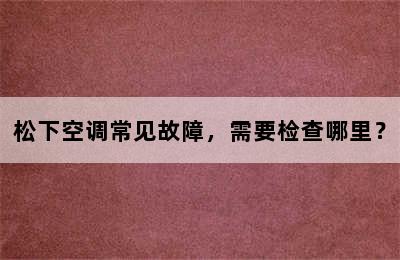 松下空调常见故障，需要检查哪里？